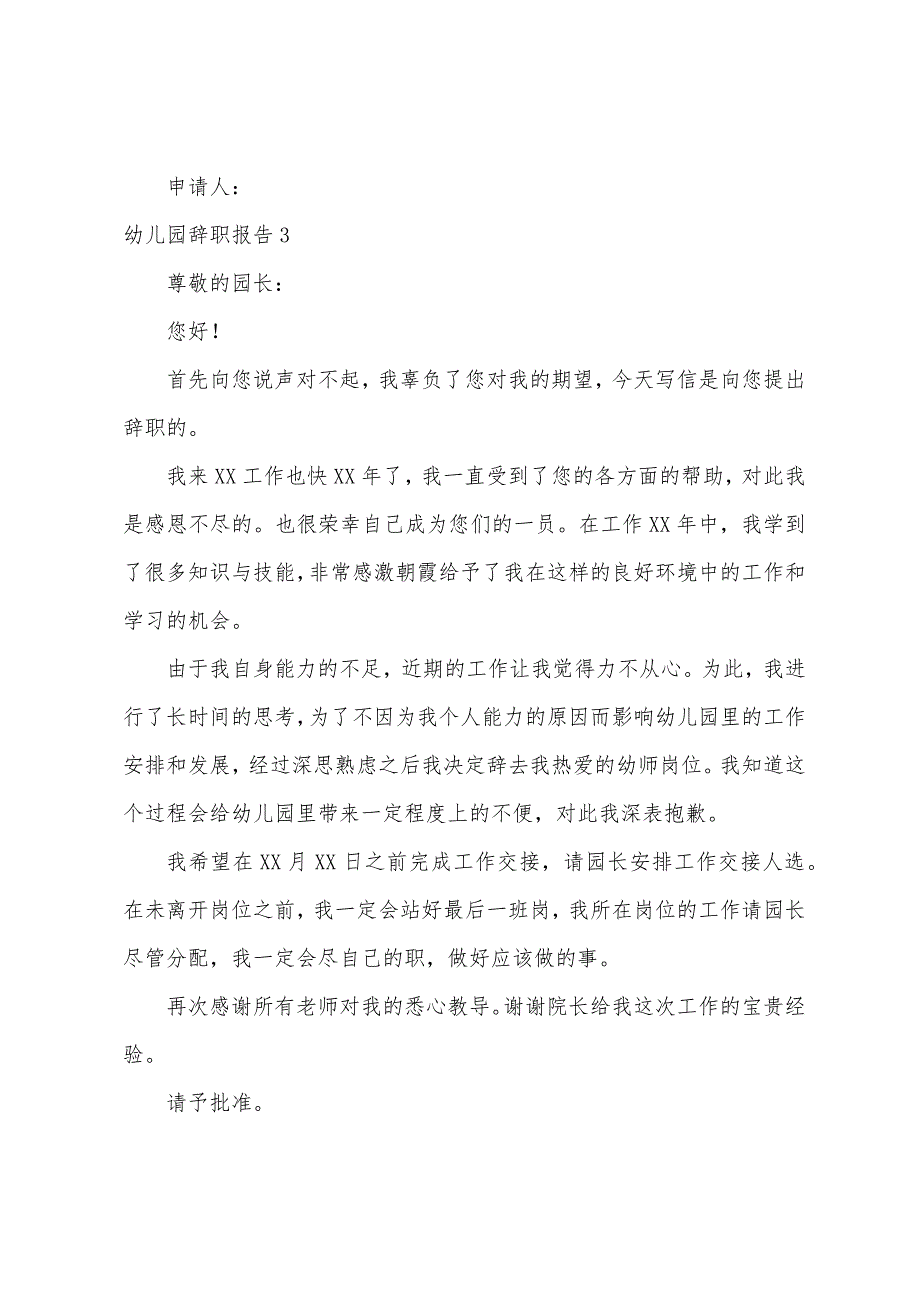 申请人：

幼儿园辞职报告3

尊敬的园长：

您好！

首先向您说声对不起，我辜负了您对我的期望，今天写信是向您提出辞职的。

我来XX工作也快XX年了，我一直受到了您的各方面的帮助，对此我是感恩不尽的。也很荣幸自己成为您们的一员。在工作XX年中，我学到了很多知识与技能，非常感激朝霞给予了我在这样的良好环境中的工作和学习的机会。

由于我自身能力的不足，近期的工作让我觉得力不从心。为此，我进行了长时间的思考，为了不因为我个人能力的原因而影响幼儿园里的工作安排和发展，经过深思熟虑之后我决定辞去我热爱的幼师岗位。我知道这个过程会给幼儿园里带来一定程度上的不便，对此我深表抱歉。

我希望在XX月XX日之前完成工作交接，请园长安排工作交接人选。在未离开岗位之前，我一定会站好最后一班岗，我所在岗位的工作请园长尽管分配，我一定会尽自己的职，做好应该做的事。

再次感谢所有老师对我的悉心教导。谢谢院长给我这次工作的宝贵经验。

请予批准。